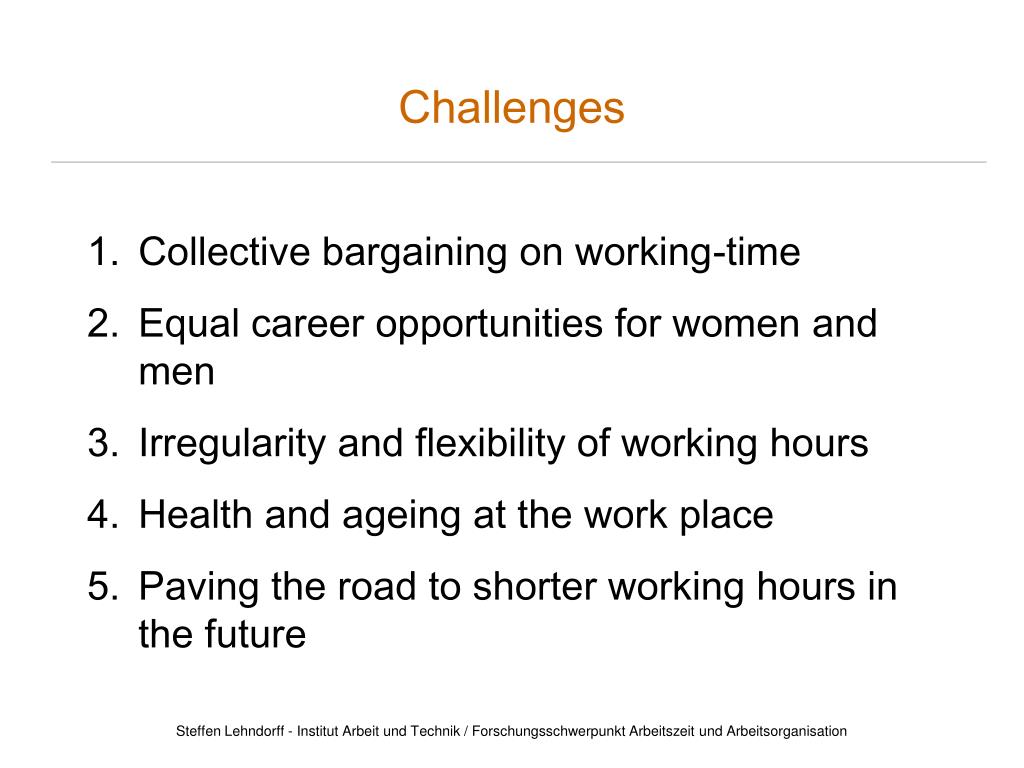 Challenges

1. Collective bargaining on working-time
2. Equal career opportunities for women and men
3. Irregularity and flexibility of working hours
4. Health and ageing at the work place
5. Paving the road to shorter working hours in the future

Steffen Lehndorff - Institut Arbeit und Technik / Forschungsschwerpunkt Arbeitszeit und Arbeitsorganisation